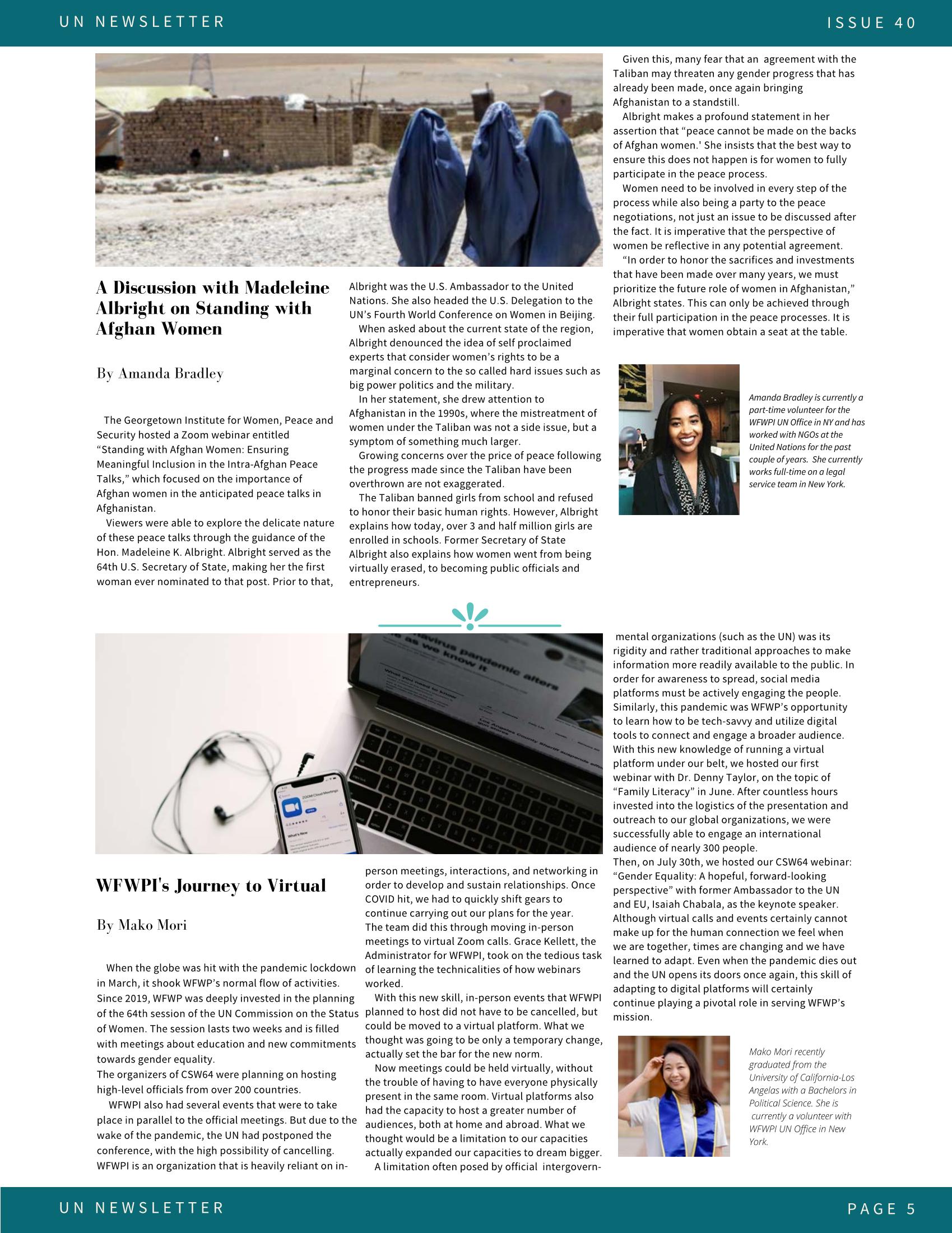 UN NEWSLETTER

ISSUE 40

A Discussion with Madeleine Albright on Standing with Afghan Women

By Amanda Bradley

The Georgetown Institute for Women, Peace and Security hosted a Zoom webinar entitled "Standing with Afghan Women: Ensuring Meaningful Inclusion in the Intra-Afghan Peace Talks," which focused on the importance of Afghan women in the anticipated peace talks in Afghanistan.

Viewers were able to explore the delicate nature of these peace talks through the guidance of the Hon. Madeleine K. Albright. Albright served as the 64th U.S. Secretary of State, making her the first woman ever nominated to that post. Prior to that, Albright was the U.S. Ambassador to the United Nations. She also headed the U.S. Delegation to the UN's Fourth World Conference on Women in Beijing.

When asked about the current state of the region, Albright denounced the idea of self proclaimed experts that consider women's rights to be a marginal concern to the so called hard issues such as big power politics and the military.

In her statement, she drew attention to Afghanistan in the 1990s, where the mistreatment of women under the Taliban was not a side issue, but a symptom of something much larger.

Growing concerns over the price of peace following the progress made since the Taliban have been overthrown are not exaggerated.

The Taliban banned girls from school and refused to honor their basic human rights. However, Albright explains how today, over 3 and half million girls are enrolled in schools. Former Secretary of State Albright also explains how women went from being virtually erased, to becoming public officials and entrepreneurs.

Given this, many fear that an agreement with the Taliban may threaten any gender progress that has already been made, once again bringing Afghanistan to a standstill.

Albright makes a profound statement in her assertion that "peace cannot be made on the backs of Afghan women.' She insists that the best way to ensure this does not happen is for women to fully participate in the peace process.

Women need to be involved in every step of the process while also being a party to the peace negotiations, not just an issue to be discussed after the fact. It is imperative that the perspective of women be reflective in any potential agreement.

"In order to honor the sacrifices and investments that have been made over many years, we must prioritize the future role of women in Afghanistan," Albright states. This can only be achieved through their full participation in the peace processes. It is imperative that women obtain a seat at the table.

Amanda Bradley is currently a part-time volunteer for the WFWPI UN Office in NY and has worked with NGOs at the United Nations for the past couple of years. She currently works full-time on a legal service team in New York.

WFWPI's Journey to Virtual

By Mako Mori

When the globe was hit with the pandemic lockdown in March, it shook WFWP's normal flow of activities. Since 2019, WFWP was deeply invested in the planning of the 64th session of the UN Commission on the Status of Women. The session lasts two weeks and is filled with meetings about education and new commitments towards gender equality.
The organizers of CSW64 were planning on hosting high-level officials from over 200 countries.

WFWPI also had several events that were to take place in parallel to the official meetings. But due to the wake of the pandemic, the UN had postponed the conference, with the high possibility of cancelling. WFWPI is an organization that is heavily reliant on in-person meetings, interactions, and networking in order to develop and sustain relationships. Once COVID hit, we had to quickly shift gears to continue carrying out our plans for the year.
The team did this through moving in-person meetings to virtual Zoom calls. Grace Kellett, the Administrator for WFWPI, took on the tedious task of learning the technicalities of how webinars worked.

With this new skill, in-person events that WFWPI planned to host did not have to be cancelled, but could be moved to a virtual platform. What we thought was going to be only a temporary change, actually set the bar for the new norm.

Now meetings could be held virtually, without the trouble of having to have everyone physically present in the same room. Virtual platforms also had the capacity to host a greater number of audiences, both at home and abroad. What we thought would be a limitation to our capacities actually expanded our capacities to dream bigger.

A limitation often posed by official intergovernmental organizations (such as the UN) was its rigidity and rather traditional approaches to make information more readily available to the public. In order for awareness to spread, social media platforms must be actively engaging the people. Similarly, this pandemic was WFWP's opportunity to learn how to be tech-savvy and utilize digital tools to connect and engage a broader audience. With this new knowledge of running a virtual platform under our belt, we hosted our first webinar with Dr. Denny Taylor, on the topic of "Family Literacy" in June. After countless hours invested into the logistics of the presentation and outreach to our global organizations, we were successfully able to engage an international audience of nearly 300 people.
Then, on July 30th, we hosted our CSW64 webinar: "Gender Equality: A hopeful, forward-looking perspective" with former Ambassador to the UN and EU, Isaiah Chabala, as the keynote speaker. Although virtual calls and events certainly cannot make up for the human connection we feel when we are together, times are changing and we have learned to adapt. Even when the pandemic dies out and the UN opens its doors once again, this skill of adapting to digital platforms will certainly continue playing a pivotal role in serving WFWP's mission.

Mako Mori recently graduated from the University of California-Los Angelas with a Bachelors in Political Science. She is currently a volunteer with WFWPI UN Office in New York.

UN NEWSLETTER

PAGE 5